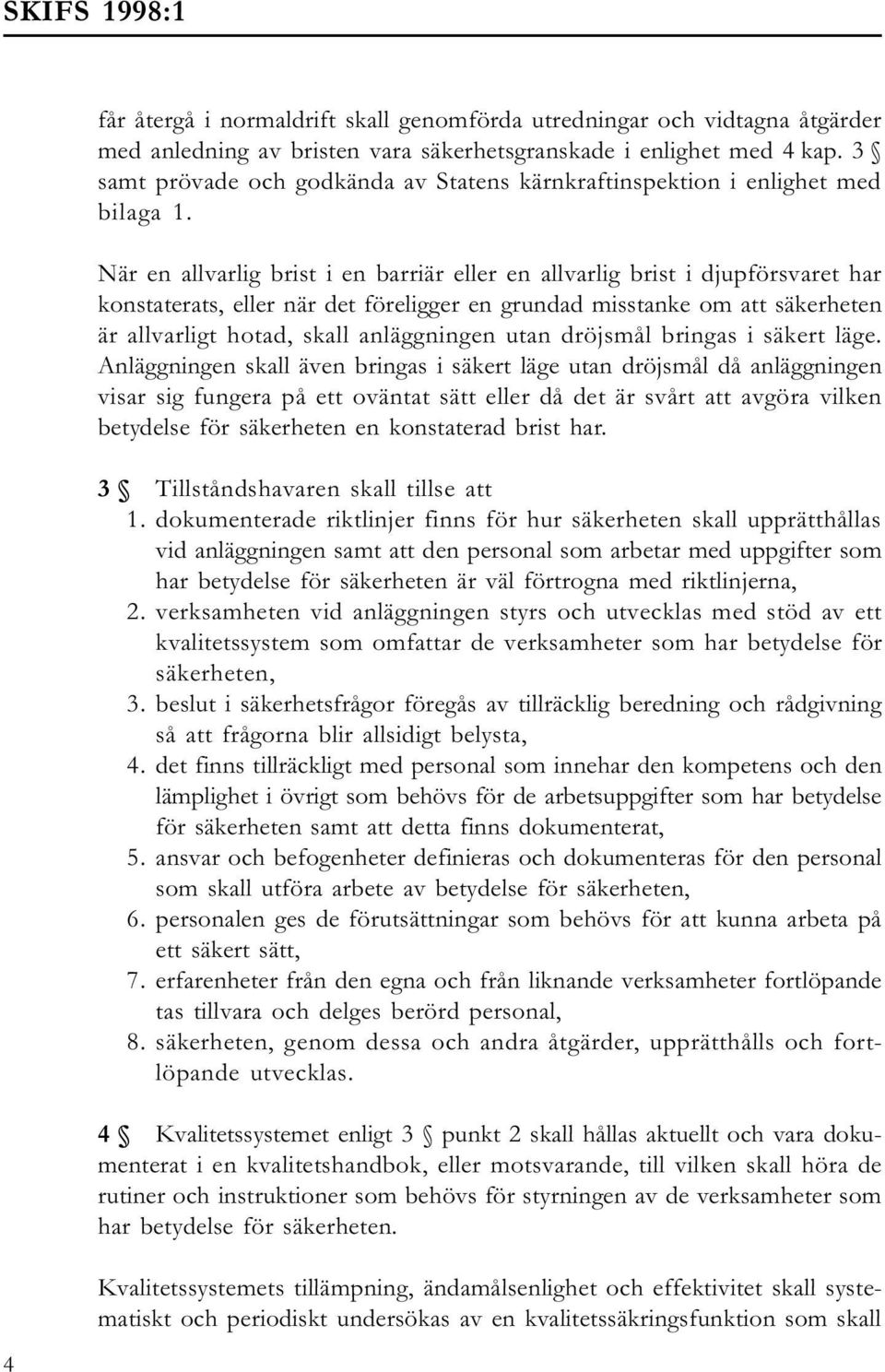 SKIFS 1998:1

får återgå i normaldrift skall genomförda utredningar och vidtagna åtgärder med anledning av bristen vara säkerhetsgranskade i enlighet med 4 kap. 3 § samt prövade och godkända av Statens kärnkraftinspektion i enlighet med bilaga 1.

När en allvarlig brist i en barriär eller en allvarlig brist i djupförsvaret har konstaterats, eller när det föreligger en grundad misstanke om att säkerheten är allvarligt hotad, skall anläggningen utan dröjsmål bringas i säkert läge. Anläggningen skall även bringas i säkert läge utan dröjsmål då anläggningen visar sig fungera på ett oväntat sätt eller då det är svårt att avgöra vilken betydelse för säkerheten en konstaterad brist har.

3 § Tillståndshavaren skall tillse att
1. dokumenterade riktlinjer finns för hur säkerheten skall upprätthållas vid anläggningen samt att den personal som arbetar med uppgifter som har betydelse för säkerheten är väl förtrogna med riktlinjerna,
2. verksamheten vid anläggningen styrs och utvecklas med stöd av ett kvalitetssystem som omfattar de verksamheter som har betydelse för säkerheten,
3. beslut i säkerhetsfrågor föregås av tillräcklig beredning och rådgivning så att frågorna blir allsidigt belysta,
4. det finns tillräckligt med personal som innehar den kompetens och den lämplighet i övrigt som behövs för de arbetsuppgifter som har betydelse för säkerheten samt att detta finns dokumenterat,
5. ansvar och befogenheter definieras och dokumenteras för den personal som skall utföra arbete av betydelse för säkerheten,
6. personalen ges de förutsättningar som behövs för att kunna arbeta på ett säkert sätt,
7. erfarenheter från den egna och från liknande verksamheter fortlöpande tas tillvara och delges berörd personal,
8. säkerheten, genom dessa och andra åtgärder, upprätthålls och fortlöpande utvecklas.

4 § Kvalitetssystemet enligt 3 § punkt 2 skall hållas aktuellt och vara dokumenterat i en kvalitetshandbok, eller motsvarande, till vilken skall höra de rutiner och instruktioner som behövs för styrningen av de verksamheter som har betydelse för säkerheten.

Kvalitetssystemets tillämpning, ändamålsenlighet och effektivitet skall systematiskt och periodiskt undersökas av en kvalitetssäkringsfunktion som skall

4